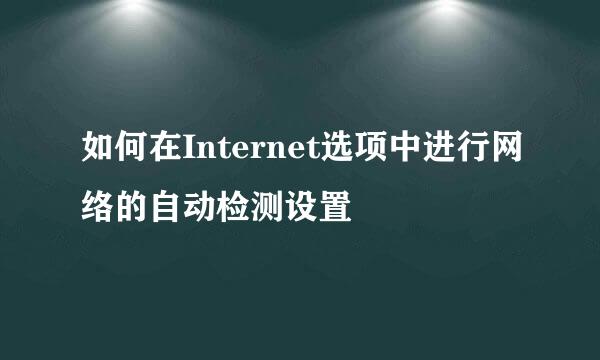 如何在Internet选项中进行网络的自动检测设置